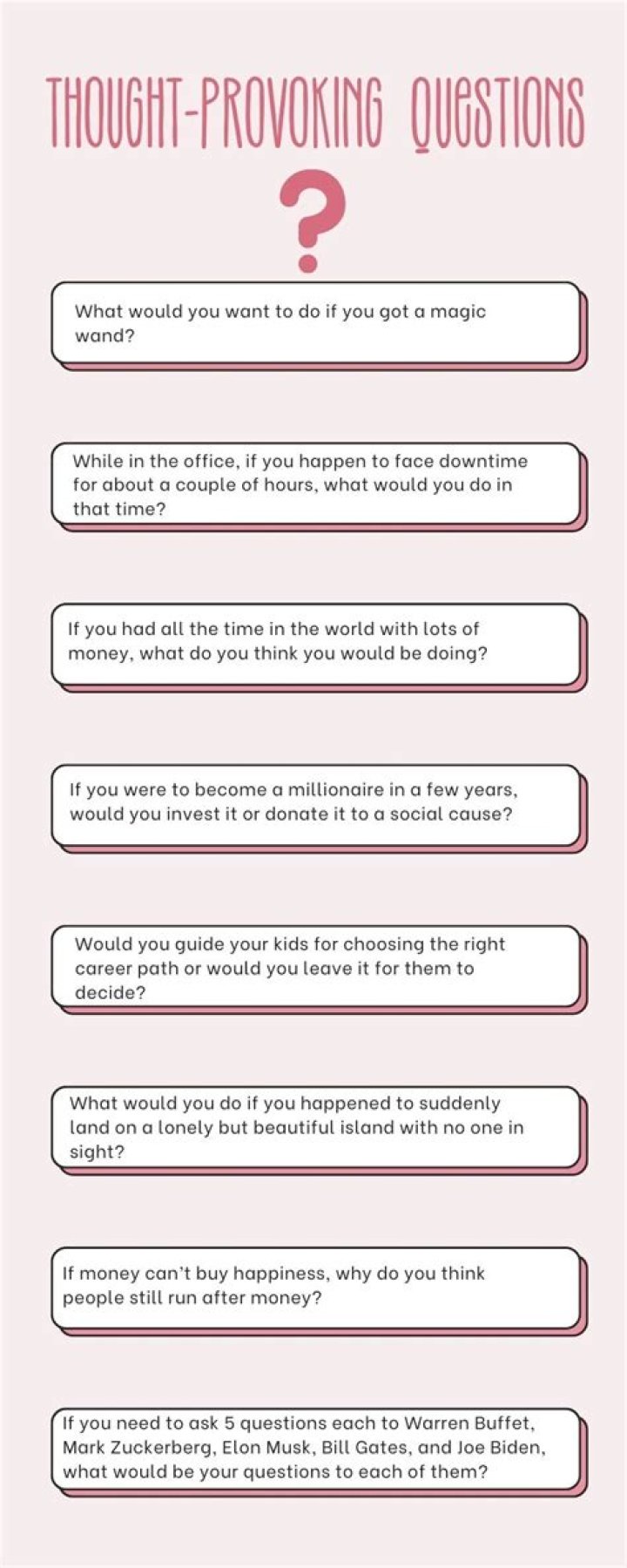 THOUGHT-PROVOKING QUESTIONS

?

What would you want to do if you got a magic wand?

While in the office, if you happen to face downtime for about a couple of hours, what would you do in that time?

If you had all the time in the world with lots of money, what do you think you would be doing?

If you were to become a millionaire in a few years, would you invest it or donate it to a social cause?

Would you guide your kids for choosing the right career path or would you leave it for them to decide?

What would you do if you happened to suddenly land on a lonely but beautiful island with no one in sight?

If money can't buy happiness, why do you think people still run after money?

If you need to ask 5 questions each to Warren Buffet, Mark Zuckerberg, Elon Musk, Bill Gates, and Joe Biden, what would be your questions to each of them?